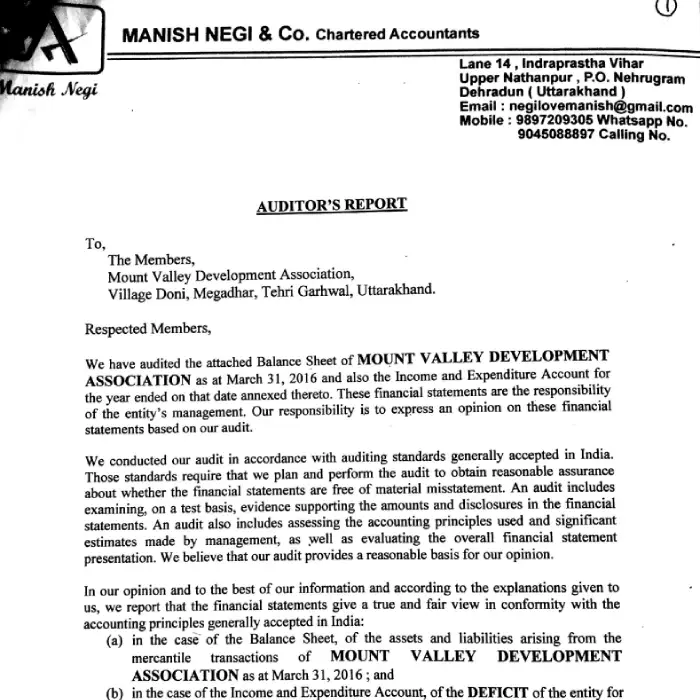 1

MANISH NEGI & Co. Chartered Accountants

Manish Negi

Lane 14 , Indraprastha Vihar
Upper Nathanpur , P.O. Nehrugram
Dehradun ( Uttarakhand )
Email : negilovemanish@gmail.com
Mobile : 9897209305 Whatsapp No.
9045088897 Calling No.

AUDITOR'S REPORT

To,
The Members,
Mount Valley Development Association,
Village Doni, Megadhar, Tehri Garhwal, Uttarakhand.

Respected Members,

We have audited the attached Balance Sheet of MOUNT VALLEY DEVELOPMENT ASSOCIATION as at March 31, 2016 and also the Income and Expenditure Account for the year ended on that date annexed thereto. These financial statements are the responsibility of the entity's management. Our responsibility is to express an opinion on these financial statements based on our audit.

We conducted our audit in accordance with auditing standards generally accepted in India. Those standards require that we plan and perform the audit to obtain reasonable assurance about whether the financial statements are free of material misstatement. An audit includes examining, on a test basis, evidence supporting the amounts and disclosures in the financial statements. An audit also includes assessing the accounting principles used and significant estimates made by management, as well as evaluating the overall financial statement presentation. We believe that our audit provides a reasonable basis for our opinion.

In our opinion and to the best of our information and according to the explanations given to us, we report that the financial statements give a true and fair view in conformity with the accounting principles generally accepted in India:
(a) in the case of the Balance Sheet, of the assets and liabilities arising from the mercantile transactions of MOUNT VALLEY DEVELOPMENT ASSOCIATION as at March 31, 2016 ; and
(b) in the case of the Income and Expenditure Account, of the DEFICIT of the entity for